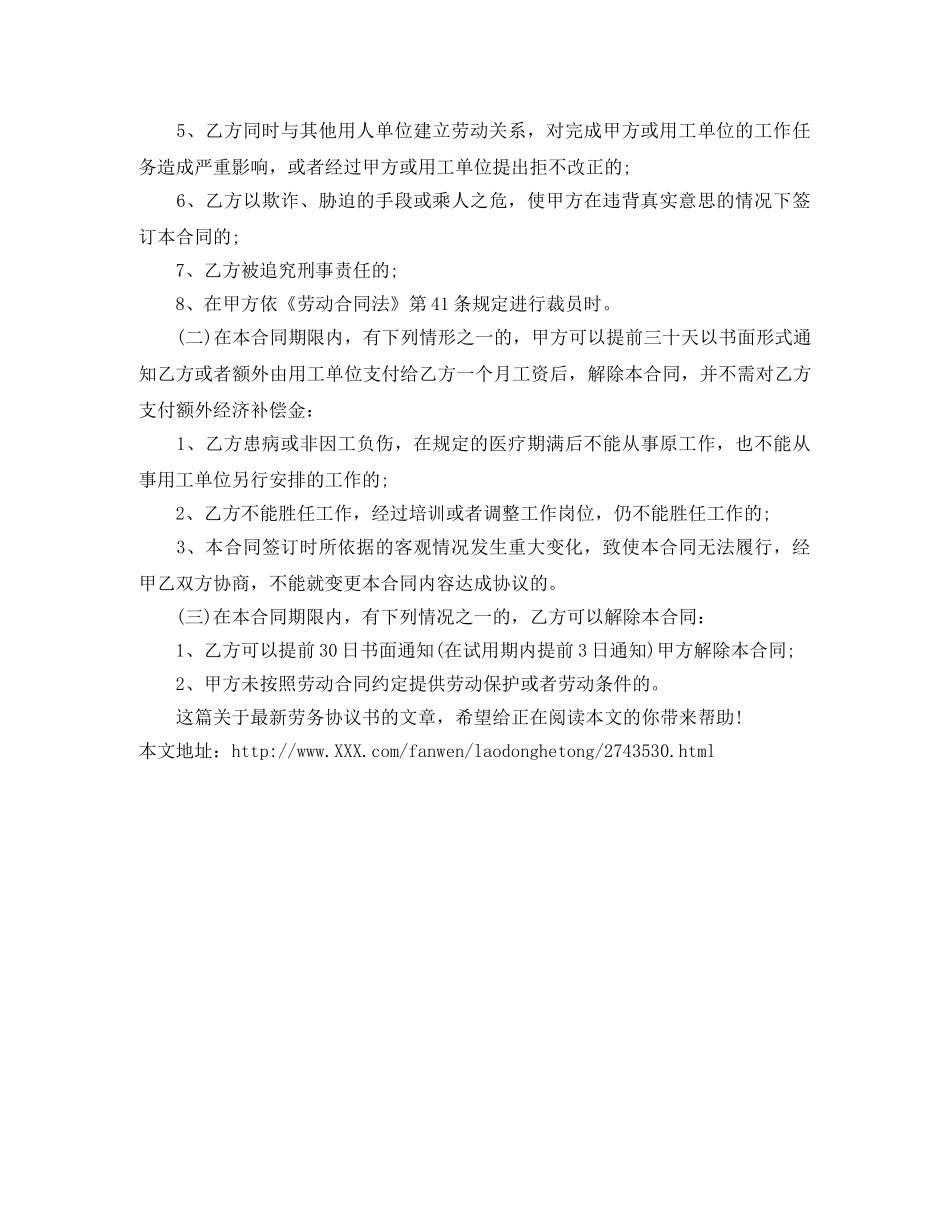 5、乙方同时与其他用人单位建立劳动关系，对完成甲方或用工单位的工作任务造成严重影响，或者经过甲方或用工单位提出拒不改正的;

6、乙方以欺诈、胁迫的手段或乘人之危，使甲方在违背真实意思的情况下签订本合同的;

7、乙方被追究刑事责任的;

8、在甲方依《劳动合同法》第41条规定进行裁员时。

(二)在本合同期限内，有下列情形之一的，甲方可以提前三十天以书面形式通知乙方或者额外由用工单位支付给乙方一个月工资后，解除本合同，并不需对乙方支付额外经济补偿金：

1、乙方患病或非因工负伤，在规定的医疗期满后不能从事原工作，也不能从事用工单位另行安排的工作的;

2、乙方不能胜任工作，经过培训或者调整工作岗位，仍不能胜任工作的;

3、本合同签订时所依据的客观情况发生重大变化，致使本合同无法履行，经甲乙双方协商，不能就变更本合同内容达成协议的。

(三)在本合同期限内，有下列情况之一的，乙方可以解除本合同：

1、乙方可以提前30日书面通知(在试用期内提前3日通知)甲方解除本合同;

2、甲方未按照劳动合同约定提供劳动保护或者劳动条件的。

这篇关于最新劳务协议书的文章，希望给正在阅读本文的你带来帮助!

本文地址：http://www.XXX.com/fanwen/laodonghetong/2743530.html